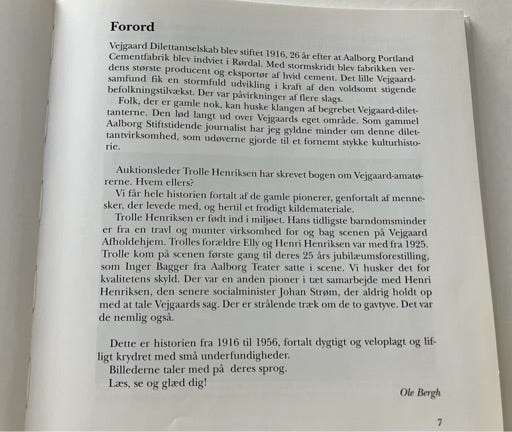 Forord

Vejgaard Dilettantselskab blev stiftet 1916, 26 år efter at Aalborg Portland Cementfabrik blev indviet i Rørdal. Med stormskridt blev fabrikken verdens største producent og eksportør af hvid cement. Det lille Vejgaardsamfund fik en stormfuld udvikling i kraft af den voldsomt stigende befolkningstilvækst. Der var påvirkninger af flere slags.

Folk, der er gamle nok, kan huske klangen af begrebet Vejgaard-dilettanterne. Den lød langt ud over Vejgaards eget område. Som gammel Aalborg Stiftstidende journalist har jeg gyldne minder om denne dilettantvirksomhed, som udøverne gjorde til et fornemt stykke kulturhistorie.

Auktionsleder Trolle Henriksen har skrevet bogen om Vejgaard-amatørerne. Hvem ellers?

Vi får hele historien fortalt af de gamle pionerer, genfortalt af mennesker, der levede med, og hertil et frodigt kildemateriale.

Trolle Henriksen er født ind i miljøet. Hans tidligste barndomsminder er fra en travl og munter virksomhed for og bag scenen på Vejgaard Afholdehjem. Trolles forældre Elly og Henri Henriksen var med fra 1925. Trolle kom på scenen første gang til deres 25 års jubilæumsforestilling, som Inger Bagger fra Aalborg Teater satte i scene. Vi husker det for kvalitetens skyld. Der var en anden pioner i tæt samarbejde med Henri Henriksen, den senere socialminister Johan Strøm, der aldrig holdt op med at tale Vejgaards sag. Der er strålende træk om de to gavtyve. Det var de nemlig også.

Dette er historien fra 1916 til 1956, fortalt dygtigt og veloplagt og lifligt krydret med små underfundigheder.

Billederne taler med på deres sprog.

Læs, se og glæd dig!

Ole Bergh

7